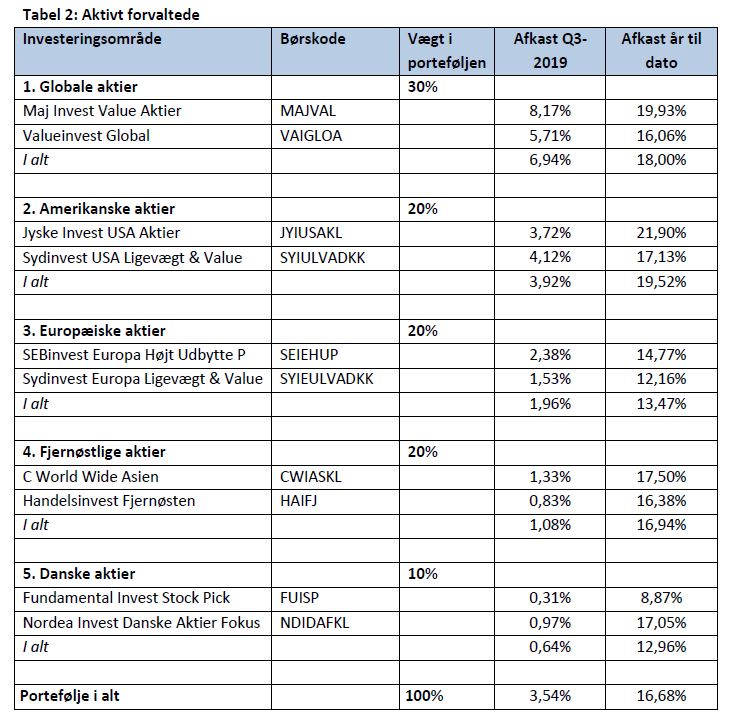 Tabel 2: Aktivt forvaltede

| Investeringsområde | Børskode | Vægt i porteføljen | Afkast Q3-2019 | Afkast år til dato |
|---|---|---|---|---|
| 1. Globale aktier | | 30% | | |
| Maj Invest Value Aktier | MAJVAL | | 8,17% | 19,93% |
| Valueinvest Global | VAIGLOA | | 5,71% | 16,06% |
| I alt | | | 6,94% | 18,00% |
| | | | | |
| 2. Amerikanske aktier | | 20% | | |
| Jyske Invest USA Aktier | JYIUSAKL | | 3,72% | 21,90% |
| Sydinvest USA Ligevægt & Value | SYIULVADKK | | 4,12% | 17,13% |
| I alt | | | 3,92% | 19,52% |
| | | | | |
| 3. Europæiske aktier | | 20% | | |
| SEBinvest Europa Højt Udbytte P | SEIEHUP | | 2,38% | 14,77% |
| Sydinvest Europa Ligevægt & Value | SYIEULVADKK | | 1,53% | 12,16% |
| I alt | | | 1,96% | 13,47% |
| | | | | |
| 4. Fjernøstlige aktier | | 20% | | |
| C World Wide Asien | CWIASKL | | 1,33% | 17,50% |
| Handelsinvest Fjernøsten | HAIFJ | | 0,83% | 16,38% |
| I alt | | | 1,08% | 16,94% |
| | | | | |
| 5. Danske aktier | | 10% | | |
| Fundamental Invest Stock Pick | FUISP | | 0,31% | 8,87% |
| Nordea Invest Danske Aktier Fokus | NDIDAFKL | | 0,97% | 17,05% |
| I alt | | | 0,64% | 12,96% |
| | | | | |
| Portefølje i alt | | 100% | 3,54% | 16,68% |